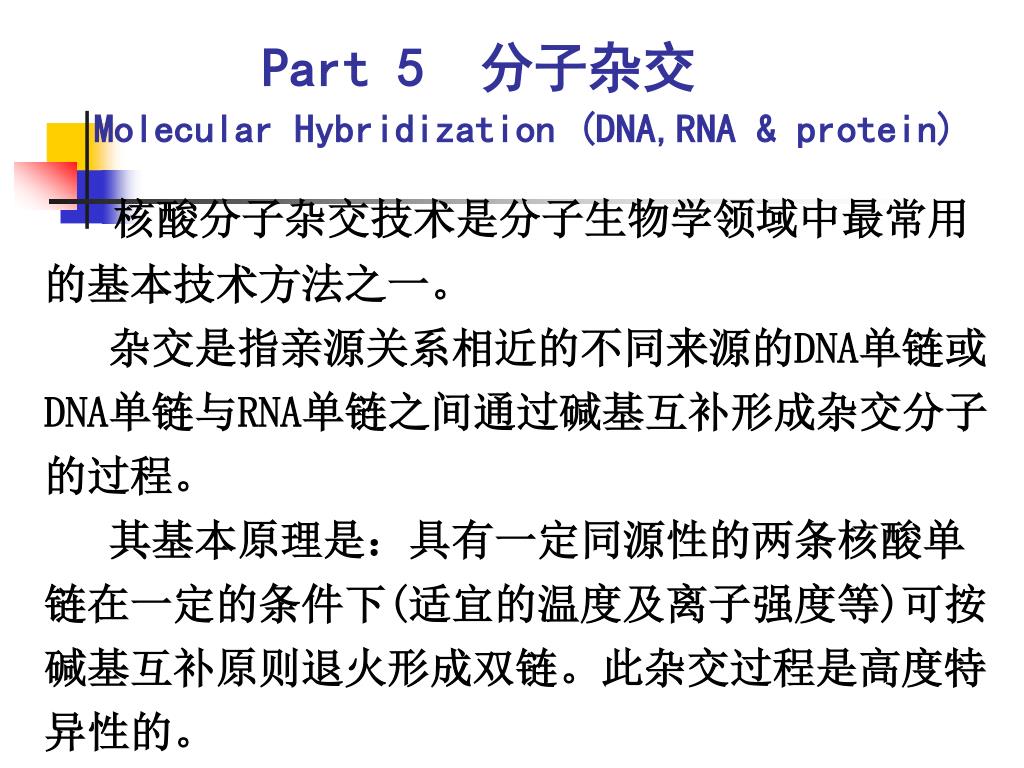 Part 5 分子杂交
Molecular Hybridization (DNA,RNA & protein)

核酸分子杂交技术是分子生物学领域中最常用的基本技术方法之一。

杂交是指亲源关系相近的不同来源的DNA单链或DNA单链与RNA单链之间通过碱基互补形成杂交分子的过程。

其基本原理是：具有一定同源性的两条核酸单链在一定的条件下(适宜的温度及离子强度等)可按碱基互补原则退火形成双链。此杂交过程是高度特异性的。